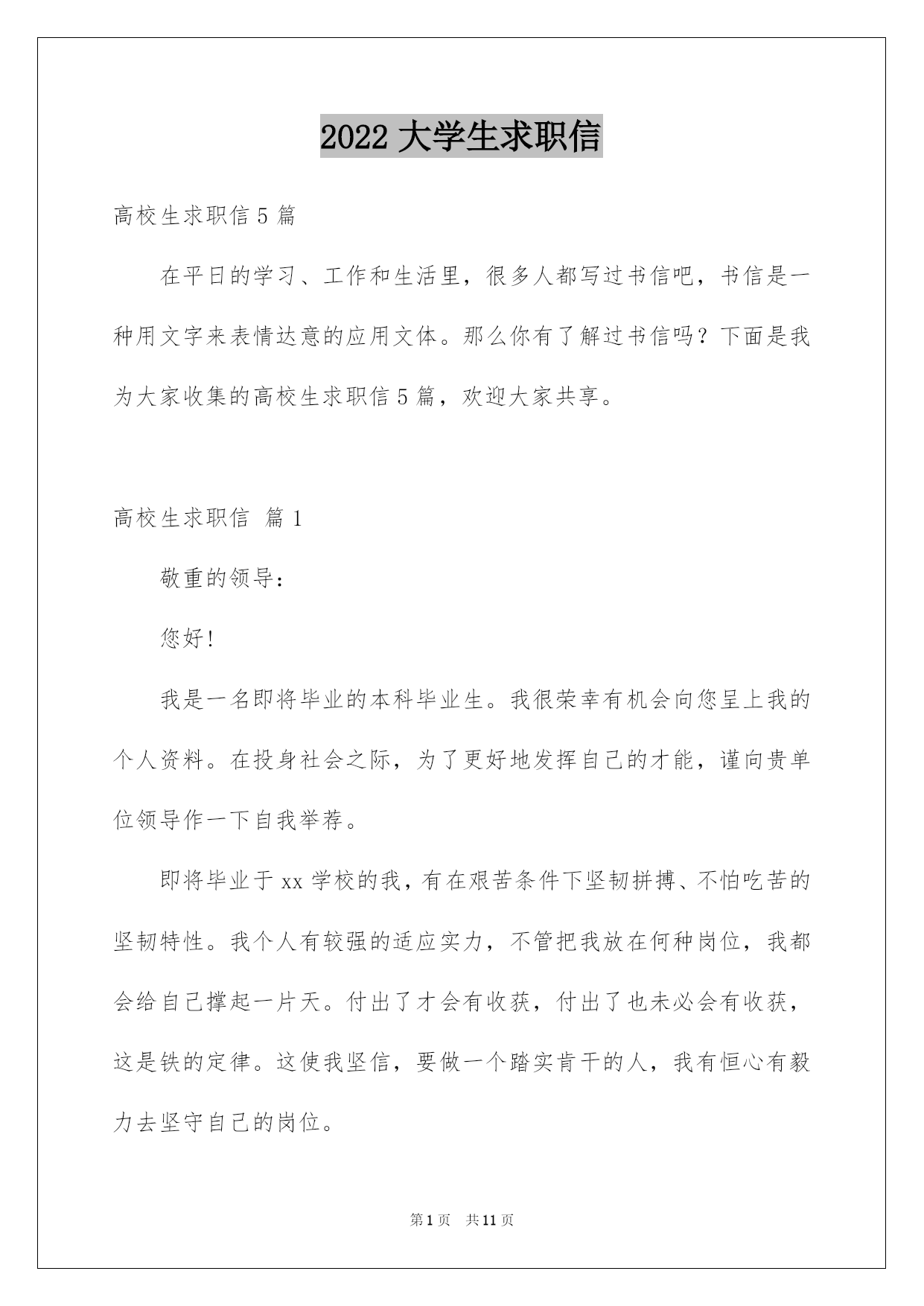 2022 大学生求职信

高校生求职信 5 篇

在平日的学习、工作和生活里，很多人都写过书信吧，书信是一种用文字来表情达意的应用文体。那么你有了解过书信吗？下面是我为大家收集的高校生求职信 5 篇，欢迎大家共享。

高校生求职信 篇 1

敬重的领导：

您好!

我是一名即将毕业的本科毕业生。我很荣幸有机会向您呈上我的个人资料。在投身社会之际，为了更好地发挥自己的才能，谨向贵单位领导作一下自我举荐。

即将毕业于 xx 学校的我，有在艰苦条件下坚韧拼搏、不怕吃苦的坚韧特性。我个人有较强的适应实力，不管把我放在何种岗位，我都会给自己撑起一片天。付出了才会有收获，付出了也未必会有收获，这是铁的定律。这使我坚信，要做一个踏实肯干的人，我有恒心有毅力去坚守自己的岗位。

第 1 页 共 11 页